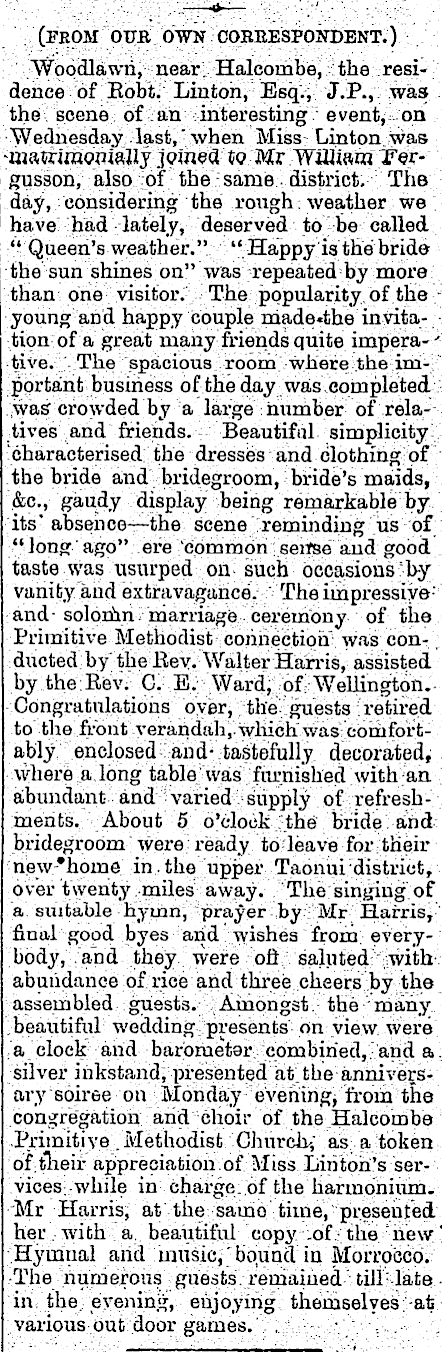 (FROM OUR OWN CORRESPONDENT.)

Woodlawn, near Halcombe, the residence of Robt. Linton, Esq., J.P., was the scene of an interesting event, on Wednesday last, when Miss Linton was matrimonially joined to Mr William Fergusson, also of the same district. The day, considering the rough weather we have had lately, deserved to be called "Queen's weather." "Happy is the bride the sun shines on" was repeated by more than one visitor. The popularity of the young and happy couple made the invitation of a great many friends quite imperative. The spacious room where the important business of the day was completed was crowded by a large number of relatives and friends. Beautiful simplicity characterised the dresses and clothing of the bride and bridegroom, bride's maids, &c., gaudy display being remarkable by its absence—the scene reminding us of "long ago" ere common sense and good taste was usurped on such occasions by vanity and extravagance. The impressive and solomn marriage ceremony of the Primitive Methodist connection was conducted by the Rev. Walter Harris, assisted by the Rev. C. E. Ward, of Wellington. Congratulations over, the guests retired to the front verandah, which was comfortably enclosed and tastefully decorated, where a long table was furnished with an abundant and varied supply of refreshments. About 5 o'clock the bride and bridegroom were ready to leave for their new home in the upper Taonui district, over twenty miles away. The singing of a suitable hymn, prayer by Mr Harris, final good byes and wishes from everybody, and they were off saluted with abundance of rice and three cheers by the assembled guests. Amongst the many beautiful wedding presents on view were a clock and barometer combined, and a silver inkstand, presented at the anniversary soiree on Monday evening, from the congregation and choir of the Halcombe Primitive Methodist Church, as a token of their appreciation of Miss Linton's services while in charge of the harmonium. Mr Harris, at the same time, presented her with a beautiful copy of the new Hymnal and music, bound in Morrocco. The numerous guests remained till late in the evening, enjoying themselves at various out door games.